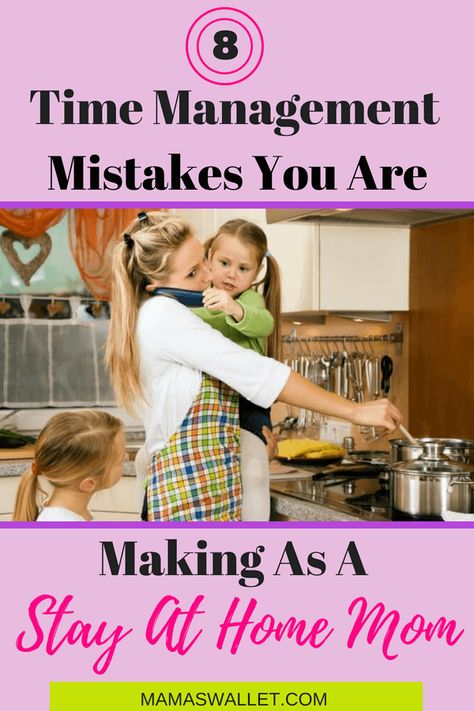 8

Time Management Mistakes You Are

Making As A

Stay At Home Mom

MAMASWALLET.COM